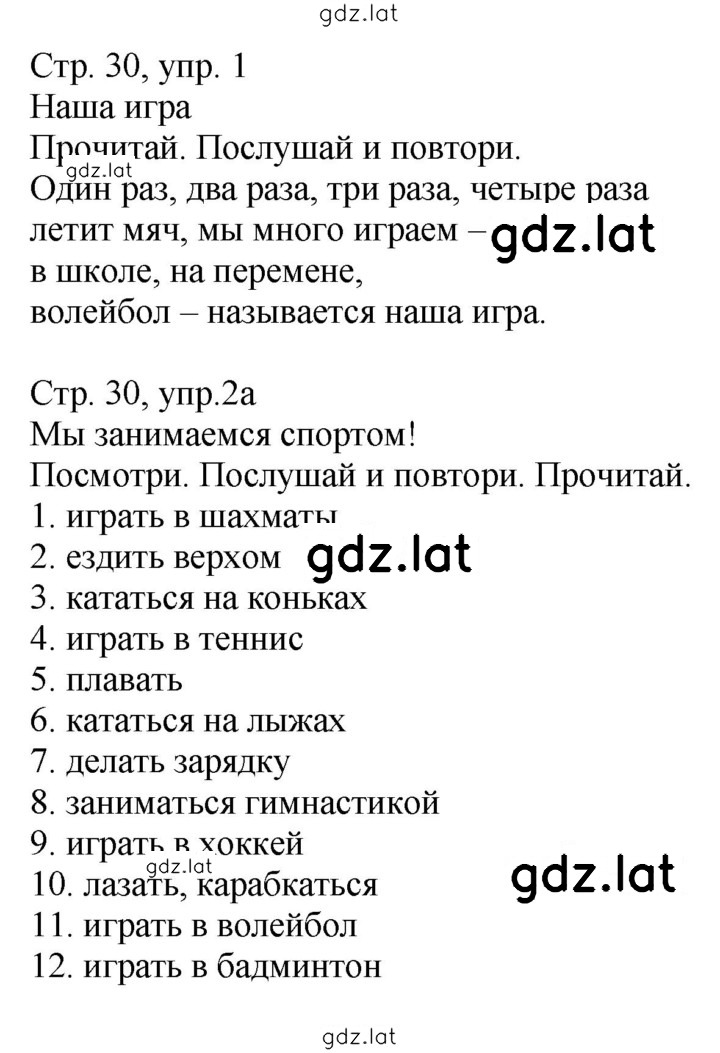 gdz.lat

Стр. 30, упр. 1
Наша игра
Прочитай. Послушай и повтори.
gdz.lat
Один раз, два раза, три раза, четыре раза
летит мяч, мы много играем – gdz.lat
в школе, на перемене,
волейбол – называется наша игра.

Стр. 30, упр.2а
Мы занимаемся спортом!
Посмотри. Послушай и повтори. Прочитай.
1. играть в шахматы
2. ездить верхом gdz.lat
3. кататься на коньках
4. играть в теннис
5. плавать
6. кататься на лыжах
7. делать зарядку
8. заниматься гимнастикой
9. играть в хоккей
gdz.lat
10. лазать, карабкаться gdz.lat
11. играть в волейбол
12. играть в бадминтон

gdz.lat